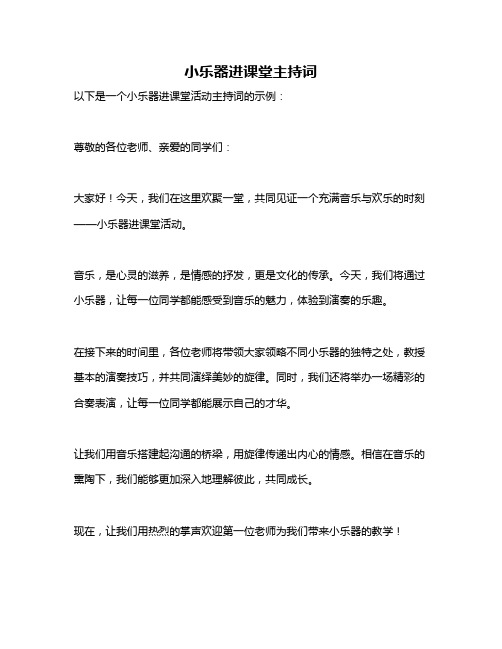 小乐器进课堂主持词

以下是一个小乐器进课堂活动主持词的示例：

尊敬的各位老师、亲爱的同学们：

大家好！今天，我们在这里欢聚一堂，共同见证一个充满音乐与欢乐的时刻——小乐器进课堂活动。

音乐，是心灵的滋养，是情感的抒发，更是文化的传承。今天，我们将通过小乐器，让每一位同学都能感受到音乐的魅力，体验到演奏的乐趣。

在接下来的时间里，各位老师将带领大家领略不同小乐器的独特之处，教授基本的演奏技巧，并共同演绎美妙的旋律。同时，我们还将举办一场精彩的合奏表演，让每一位同学都能展示自己的才华。

让我们用音乐搭建起沟通的桥梁，用旋律传递出内心的情感。相信在音乐的熏陶下，我们能够更加深入地理解彼此，共同成长。

现在，让我们用热烈的掌声欢迎第一位老师为我们带来小乐器的教学！